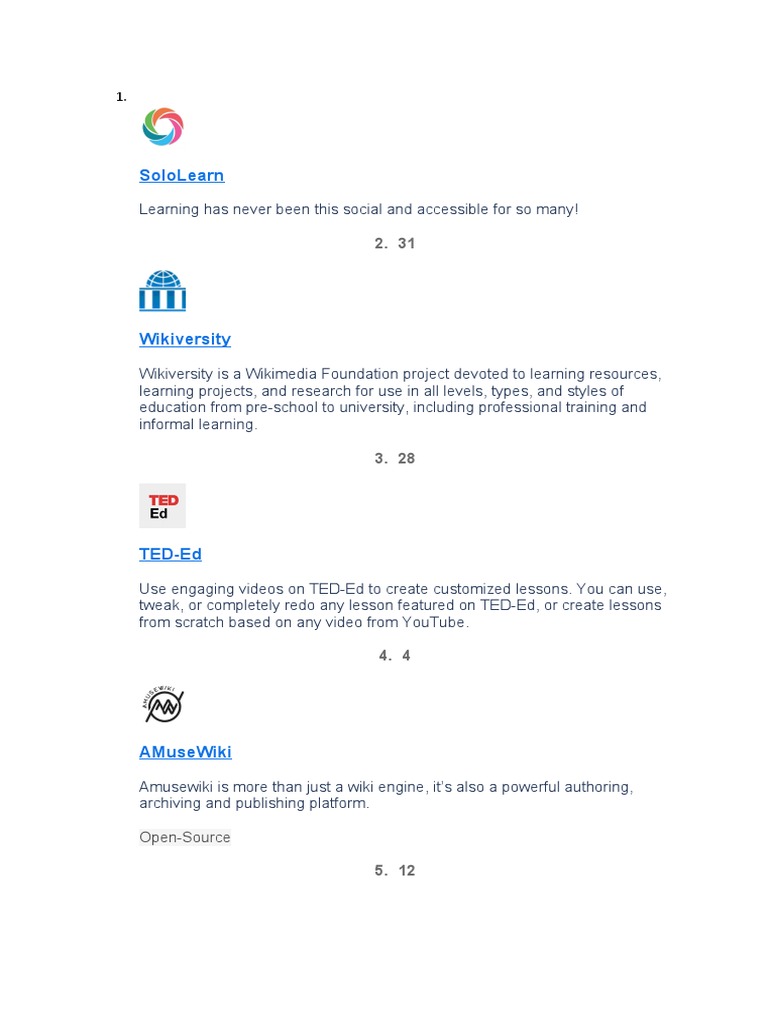 1.

SoloLearn

Learning has never been this social and accessible for so many!

2. 31

Wikiversity

Wikiversity is a Wikimedia Foundation project devoted to learning resources, learning projects, and research for use in all levels, types, and styles of education from pre-school to university, including professional training and informal learning.

3. 28

TED
Ed

TED-Ed

Use engaging videos on TED-Ed to create customized lessons. You can use, tweak, or completely redo any lesson featured on TED-Ed, or create lessons from scratch based on any video from YouTube.

4. 4

AMUSEWIKI

AMuseWiki

Amusewiki is more than just a wiki engine, it's also a powerful authoring, archiving and publishing platform.

Open-Source

5. 12